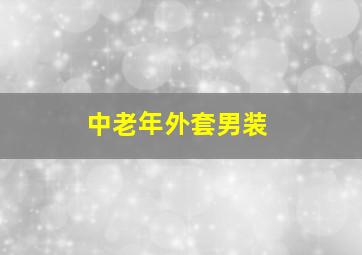 中老年外套男装